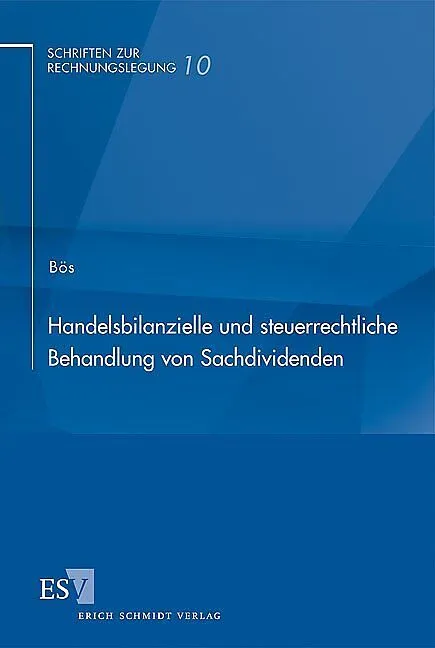 SCHRIFTEN ZUR
RECHNUNGSLEGUNG 10

Bös

Handelsbilanzielle und steuerrechtliche Behandlung von Sachdividenden

ESV
ERICH SCHMIDT VERLAG